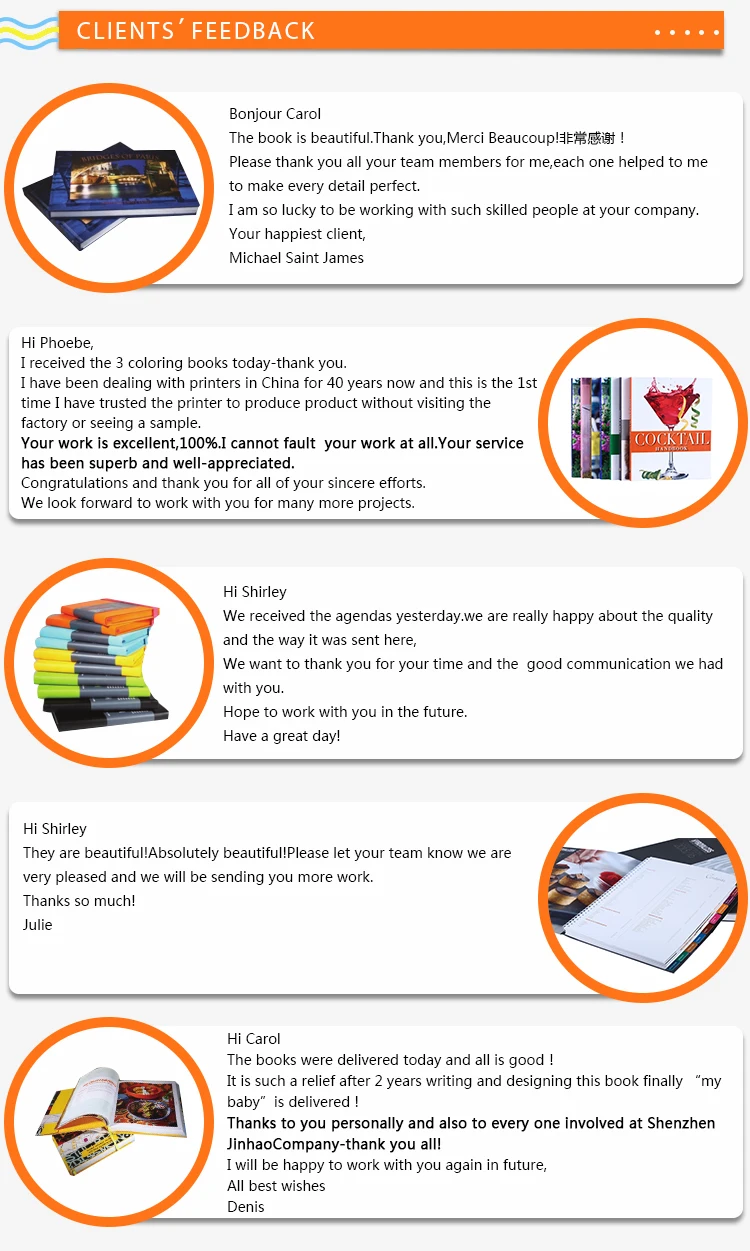 CLIENTS' FEEDBACK

Bonjour Carol
The book is beautiful.Thank you,Merci Beaucoup!非常感谢！
Please thank you all your team members for me,each one helped to me to make every detail perfect.
I am so lucky to be working with such skilled people at your company.
Your happiest client,
Michael Saint James

BRIDGES OF PARIS

Hi Phoebe,
I received the 3 coloring books today-thank you.
I have been dealing with printers in China for 40 years now and this is the 1st time I have trusted the printer to produce product without visiting the factory or seeing a sample.
Your work is excellent,100%.I cannot fault your work at all.Your service has been superb and well-appreciated.
Congratulations and thank you for all of your sincere efforts.
We look forward to work with you for many more projects.

COCKTAIL HANDBOOK

Hi Shirley
We received the agendas yesterday.we are really happy about the quality and the way it was sent here,
We want to thank you for your time and the good communication we had with you.
Hope to work with you in the future.
Have a great day!

Hi Shirley
They are beautiful!Absolutely beautiful!Please let your team know we are very pleased and we will be sending you more work.
Thanks so much!
Julie

Hi Carol
The books were delivered today and all is good !
It is such a relief after 2 years writing and designing this book finally "my baby" is delivered !
Thanks to you personally and also to every one involved at Shenzhen JinhaoCompany-thank you all!
I will be happy to work with you again in future,
All best wishes
Denis